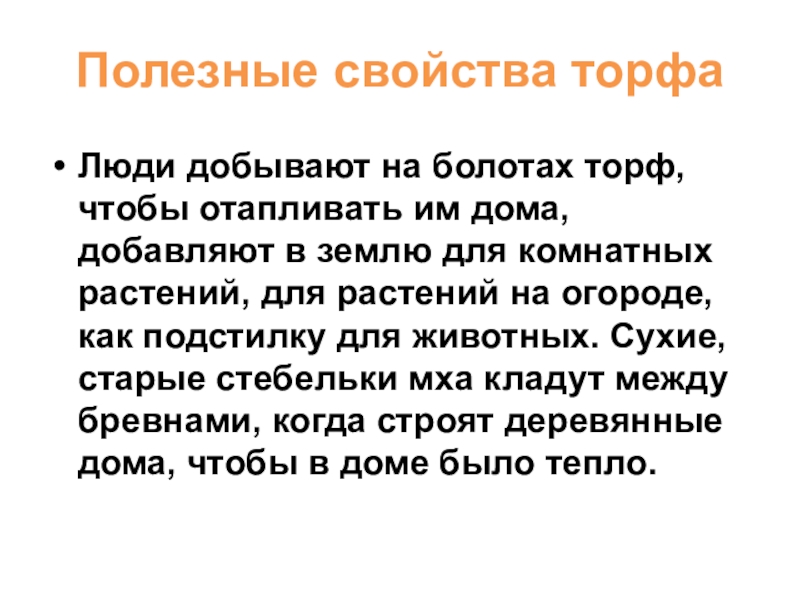 Полезные свойства торфа

• Люди добывают на болотах торф, чтобы отапливать им дома, добавляют в землю для комнатных растений, для растений на огороде, как подстилку для животных. Сухие, старые стебельки мха кладут между бревнами, когда строят деревянные дома, чтобы в доме было тепло.